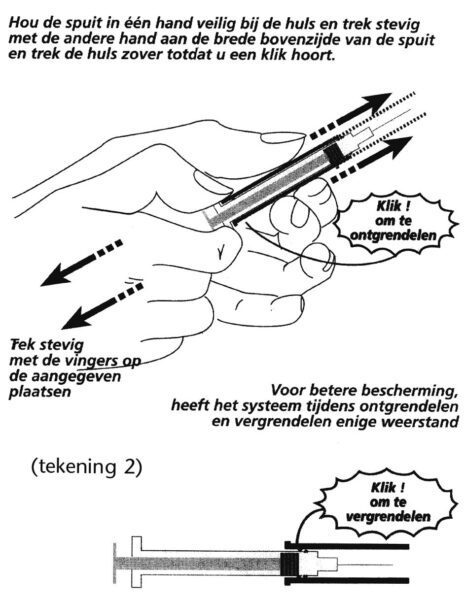 Hou de spuit in één hand veilig bij de huls en trek stevig met de andere hand aan de brede bovenzijde van de spuit en trek de huls zover totdat u een klik hoort.

Klik ! om te ontgrendelen

Trek stevig met de vingers op de aangegeven plaatsen

Voor betere bescherming, heeft het systeem tijdens ontgrendelen en vergrendelen enige weerstand

(tekening 2)

Klik ! om te vergrendelen